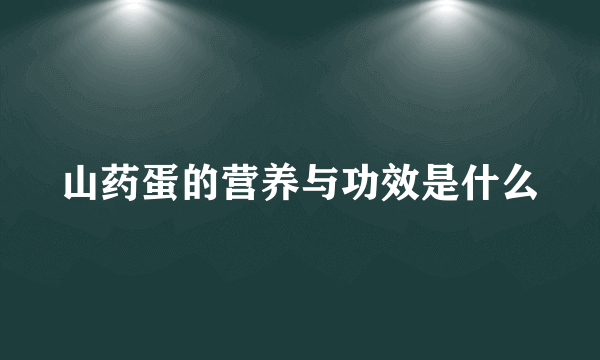 山药蛋的营养与功效是什么